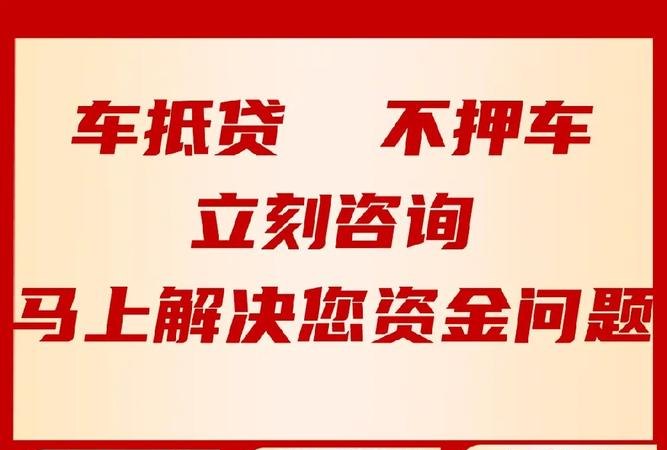 车抵贷　不押车

立刻咨询

马上解决您资金问题